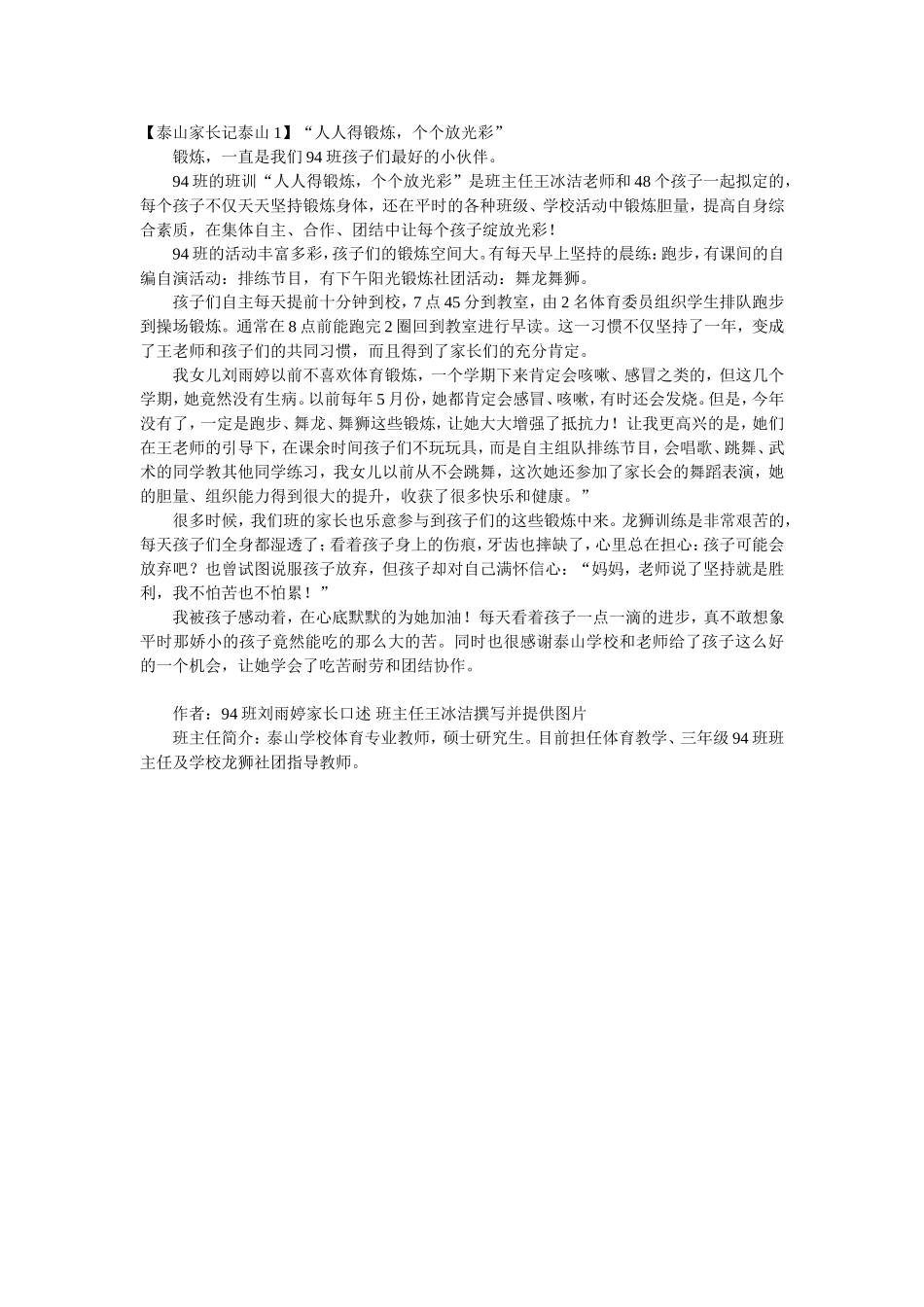 【泰山家长记泰山 1】“人人得锻炼，个个放光彩”

锻炼，一直是我们 94 班孩子们最好的小伙伴。

94 班的班训“人人得锻炼，个个放光彩”是班主任王冰洁老师和 48 个孩子一起拟定的，每个孩子不仅天天坚持锻炼身体，还在平时的各种班级、学校活动中锻炼胆量，提高自身综合素质，在集体自主、合作、团结中让每个孩子绽放光彩！

94 班的活动丰富多彩，孩子们的锻炼空间大。有每天早上坚持的晨练：跑步，有课间的自编自演活动：排练节目，有下午阳光锻炼社团活动：舞龙舞狮。

孩子们自主每天提前十分钟到校，7 点 45 分到教室，由 2 名体育委员组织学生排队跑步到操场锻炼。通常在 8 点前能跑完 2 圈回到教室进行早读。这一习惯不仅坚持了一年，变成了王老师和孩子们的共同习惯，而且得到了家长们的充分肯定。

我女儿刘雨婷以前不喜欢体育锻炼，一个学期下来肯定会咳嗽、感冒之类的，但这几个学期，她竟然没有生病。以前每年 5 月份，她都肯定会感冒、咳嗽，有时还会发烧。但是，今年没有了，一定是跑步、舞龙、舞狮这些锻炼，让她大大增强了抵抗力！让我更高兴的是，她们在王老师的引导下，在课余时间孩子们不玩玩具，而是自主组队排练节目，会唱歌、跳舞、武术的同学教其他同学练习，我女儿以前从不会跳舞，这次她还参加了家长会的舞蹈表演，她的胆量、组织能力得到很大的提升，收获了很多快乐和健康。”

很多时候，我们班的家长也乐意参与到孩子们的这些锻炼中来。龙狮训练是非常艰苦的，每天孩子们全身都湿透了；看着孩子身上的伤痕，牙齿也摔缺了，心里总在担心：孩子可能会放弃吧？也曾试图说服孩子放弃，但孩子却对自己满怀信心：“妈妈，老师说了坚持就是胜利，我不怕苦也不怕累！”

我被孩子感动着，在心底默默的为她加油！每天看着孩子一点一滴的进步，真不敢想象平时那娇小的孩子竟然能吃的那么大的苦。同时也很感谢泰山学校和老师给了孩子这么好的一个机会，让她学会了吃苦耐劳和团结协作。

作者：94 班刘雨婷家长口述 班主任王冰洁撰写并提供图片

班主任简介：泰山学校体育专业教师，硕士研究生。目前担任体育教学、三年级 94 班班主任及学校龙狮社团指导教师。